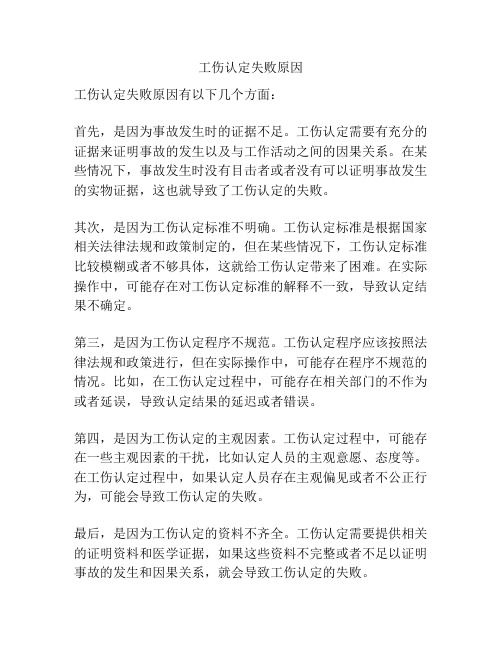 工伤认定失败原因

工伤认定失败原因有以下几个方面：

首先，是因为事故发生时的证据不足。工伤认定需要有充分的证据来证明事故的发生以及与工作活动之间的因果关系。在某些情况下，事故发生时没有目击者或者没有可以证明事故发生的实物证据，这也就导致了工伤认定的失败。

其次，是因为工伤认定标准不明确。工伤认定标准是根据国家相关法律法规和政策制定的，但在某些情况下，工伤认定标准比较模糊或者不够具体，这就给工伤认定带来了困难。在实际操作中，可能存在对工伤认定标准的解释不一致，导致认定结果不确定。

第三，是因为工伤认定程序不规范。工伤认定程序应该按照法律法规和政策进行，但在实际操作中，可能存在程序不规范的情况。比如，在工伤认定过程中，可能存在相关部门的不作为或者延误，导致认定结果的延迟或者错误。

第四，是因为工伤认定的主观因素。工伤认定过程中，可能存在一些主观因素的干扰，比如认定人员的主观意愿、态度等。在工伤认定过程中，如果认定人员存在主观偏见或者不公正行为，可能会导致工伤认定的失败。

最后，是因为工伤认定的资料不齐全。工伤认定需要提供相关的证明资料和医学证据，如果这些资料不完整或者不足以证明事故的发生和因果关系，就会导致工伤认定的失败。